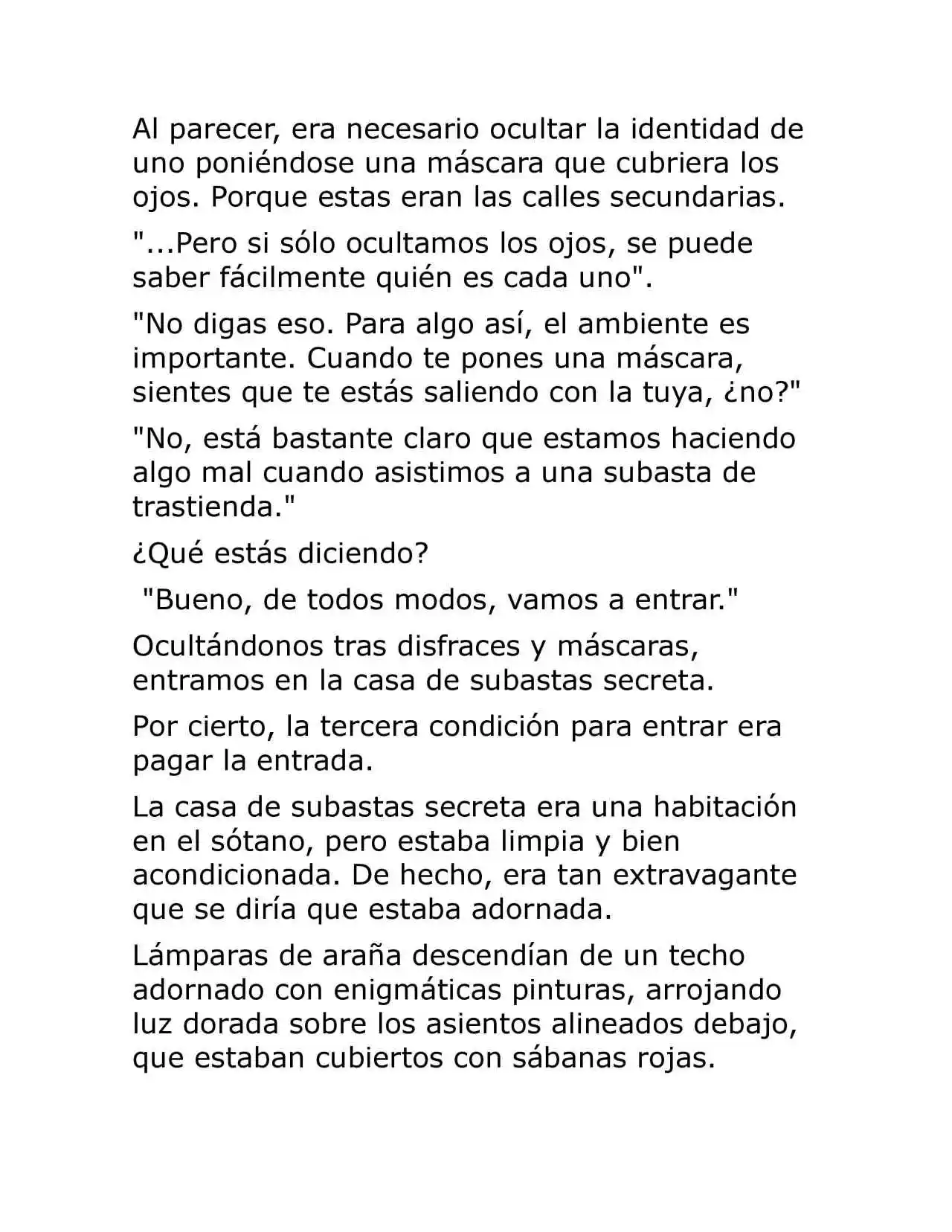 Al parecer, era necesario ocultar la identidad de uno poniéndose una máscara que cubriera los ojos. Porque estas eran las calles secundarias.

"...Pero si sólo ocultamos los ojos, se puede saber fácilmente quién es cada uno".

"No digas eso. Para algo así, el ambiente es importante. Cuando te pones una máscara, sientes que te estás saliendo con la tuya, ¿no?"

"No, está bastante claro que estamos haciendo algo mal cuando asistimos a una subasta de trastienda."

¿Qué estás diciendo?

"Bueno, de todos modos, vamos a entrar."

Ocultándonos tras disfraces y máscaras, entramos en la casa de subastas secreta.

Por cierto, la tercera condición para entrar era pagar la entrada.

La casa de subastas secreta era una habitación en el sótano, pero estaba limpia y bien acondicionada. De hecho, era tan extravagante que se diría que estaba adornada.

Lámparas de araña descendían de un techo adornado con enigmáticas pinturas, arrojando luz dorada sobre los asientos alineados debajo, que estaban cubiertos con sábanas rojas.